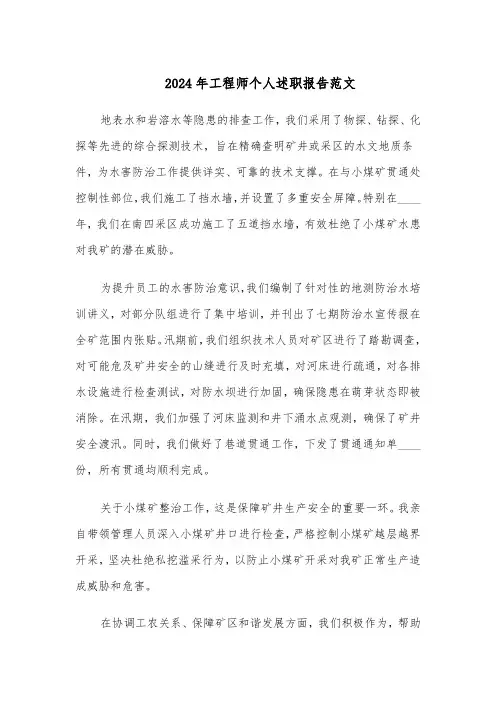 2024年工程师个人述职报告范文

地表水和岩溶水等隐患的排查工作，我们采用了物探、钻探、化探等先进的综合探测技术，旨在精确查明矿井或采区的水文地质条件，为水害防治工作提供详实、可靠的技术支撑。在与小煤矿贯通处控制性部位，我们施工了挡水墙，并设置了多重安全屏障。特别在____年，我们在南四采区成功施工了五道挡水墙，有效杜绝了小煤矿水患对我矿的潜在威胁。

为提升员工的水害防治意识，我们编制了针对性的地测防治水培训讲义，对部分队组进行了集中培训，并刊出了七期防治水宣传报在全矿范围内张贴。汛期前，我们组织技术人员对矿区进行了踏勘调查，对可能危及矿井安全的山缝进行及时充填，对河床进行疏通，对各排水设施进行检查测试，对防水坝进行加固，确保隐患在萌芽状态即被消除。在汛期，我们加强了河床监测和井下涌水点观测，确保了矿井安全渡汛。同时，我们做好了巷道贯通工作，下发了贯通通知单____份，所有贯通均顺利完成。

关于小煤矿整治工作，这是保障矿井生产安全的重要一环。我亲自带领管理人员深入小煤矿井口进行检查，严格控制小煤矿越层越界开采，坚决杜绝私挖滥采行为，以防止小煤矿开采对我矿正常生产造成威胁和危害。

在协调工农关系、保障矿区和谐发展方面，我们积极作为，帮助